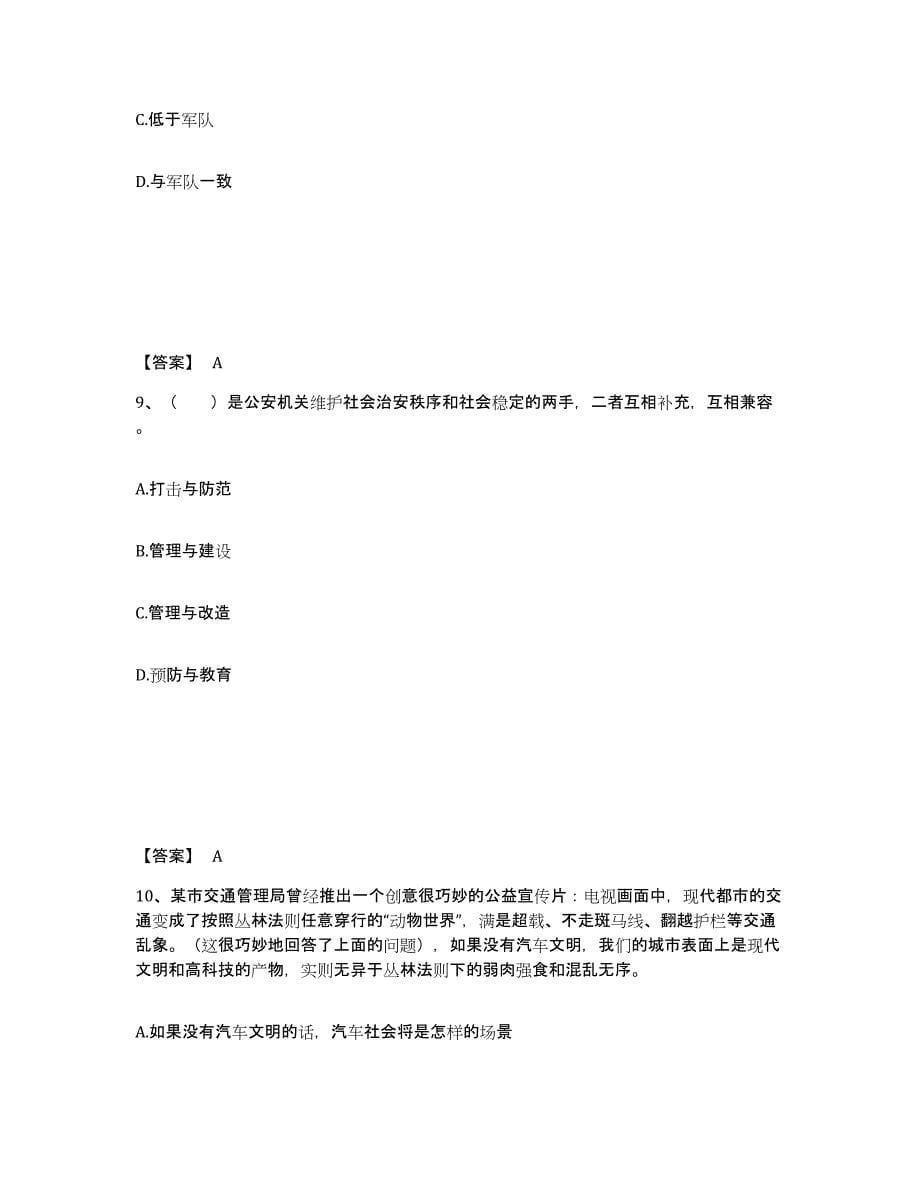 C.低于军队

D.与军队一致

【答案】 A

9、（　　）是公安机关维护社会治安秩序和社会稳定的两手，二者互相补充，互相兼容。

A.打击与防范

B.管理与建设

C.管理与改造

D.预防与教育

【答案】 A

10、某市交通管理局曾经推出一个创意很巧妙的公益宣传片：电视画面中，现代都市的交通变成了按照丛林法则任意穿行的“动物世界”，满是超载、不走斑马线、翻越护栏等交通乱象。（这很巧妙地回答了上面的问题），如果没有汽车文明，我们的城市表面上是现代文明和高科技的产物，实则无异于丛林法则下的弱肉强食和混乱无序。

A.如果没有汽车文明的话，汽车社会将是怎样的场景